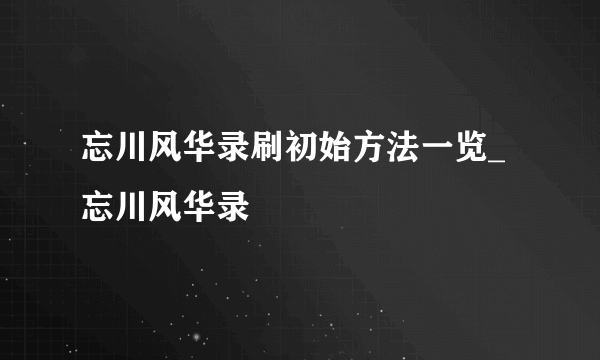 忘川风华录刷初始方法一览_忘川风华录